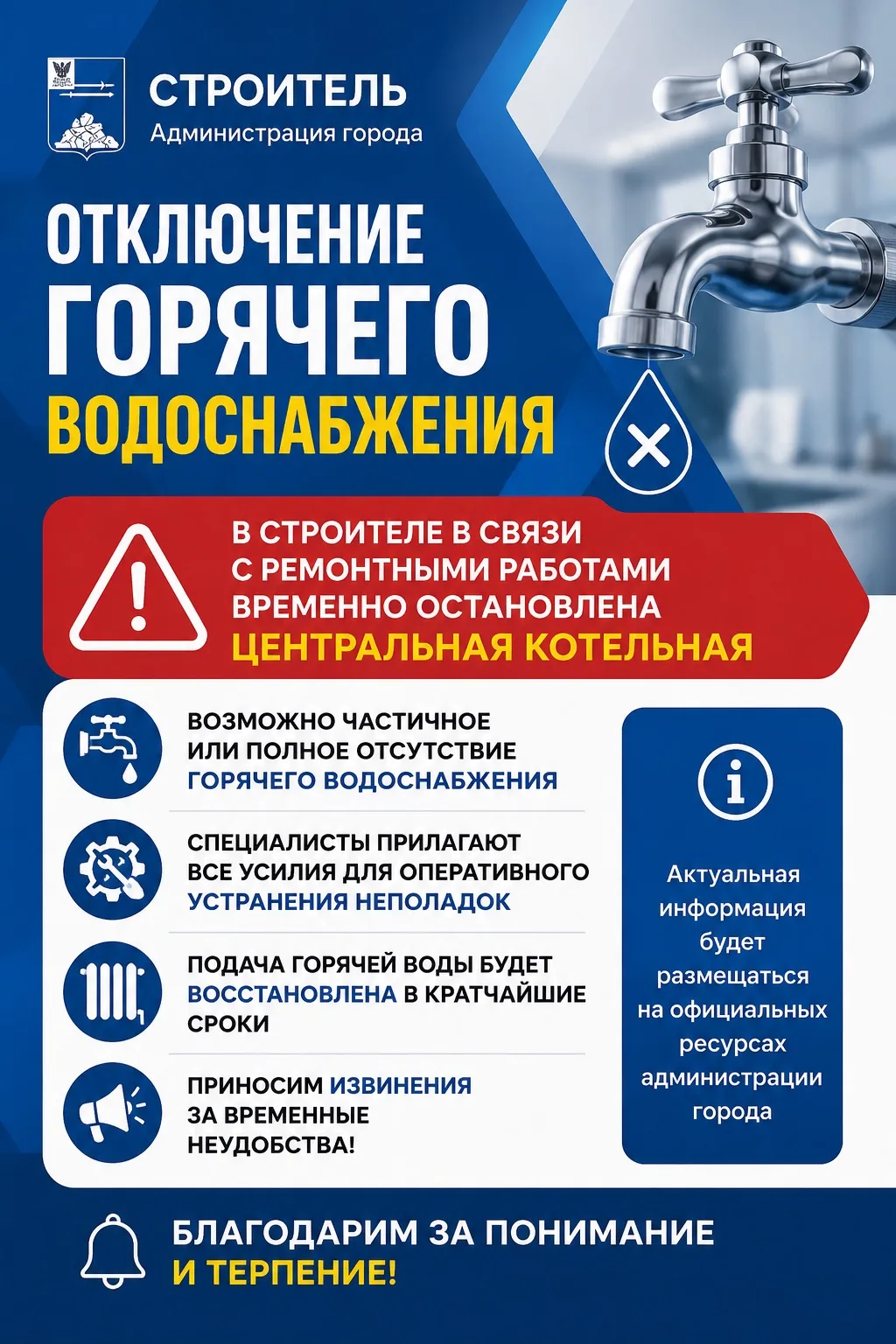 СТРОИТЕЛЬ
Администрация города

ОТКЛЮЧЕНИЕ ГОРЯЧЕГО ВОДОСНАБЖЕНИЯ

В СТРОИТЕЛЕ В СВЯЗИ С РЕМОНТНЫМИ РАБОТАМИ ВРЕМЕННО ОСТАНОВЛЕНА ЦЕНТРАЛЬНАЯ КОТЕЛЬНАЯ

ВОЗМОЖНО ЧАСТИЧНОЕ ИЛИ ПОЛНОЕ ОТСУТСТВИЕ ГОРЯЧЕГО ВОДОСНАБЖЕНИЯ

СПЕЦИАЛИСТЫ ПРИЛАГАЮТ ВСЕ УСИЛИЯ ДЛЯ ОПЕРАТИВНОГО УСТРАНЕНИЯ НЕПОЛАДОК

ПОДАЧА ГОРЯЧЕЙ ВОДЫ БУДЕТ ВОССТАНОВЛЕНА В КРАТЧАЙШИЕ СРОКИ

ПРИНОСИМ ИЗВИНЕНИЯ ЗА ВРЕМЕННЫЕ НЕУДОБСТВА!

Актуальная информация будет размещаться на официальных ресурсах администрации города

БЛАГОДАРИМ ЗА ПОНИМАНИЕ И ТЕРПЕНИЕ!